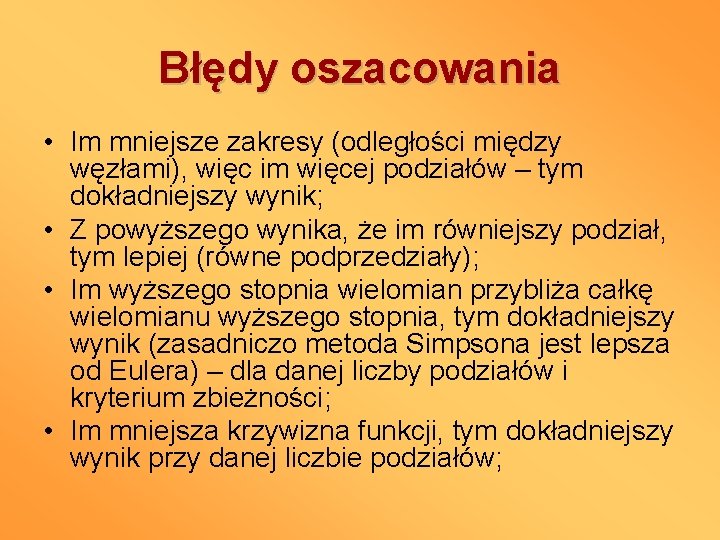 Błędy oszacowania

• Im mniejsze zakresy (odległości między węzłami), więc im więcej podziałów – tym dokładniejszy wynik;
• Z powyższego wynika, że im równiejszy podział, tym lepiej (równe podprzedziały);
• Im wyższego stopnia wielomian przybliża całkę wielomianu wyższego stopnia, tym dokładniejszy wynik (zasadniczo metoda Simpsona jest lepsza od Eulera) – dla danej liczby podziałów i kryterium zbieżności;
• Im mniejsza krzywizna funkcji, tym dokładniejszy wynik przy danej liczbie podziałów;